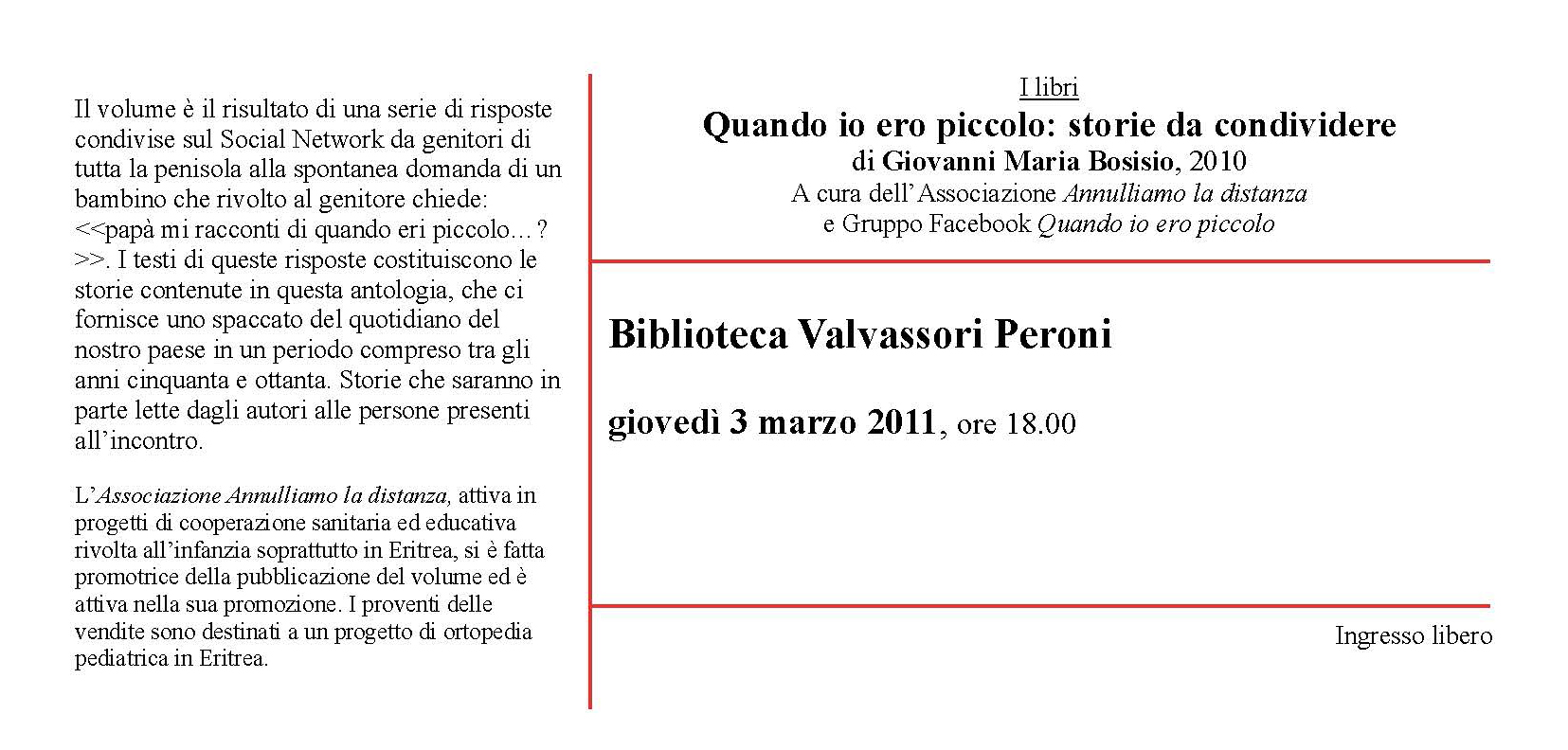 Il volume è il risultato di una serie di risposte condivise sul Social Network da genitori di tutta la penisola alla spontanea domanda di un bambino che rivolto al genitore chiede: <<papà mi racconti di quando eri piccolo…? >>. I testi di queste risposte costituiscono le storie contenute in questa antologia, che ci fornisce uno spaccato del quotidiano del nostro paese in un periodo compreso tra gli anni cinquanta e ottanta. Storie che saranno in parte lette dagli autori alle persone presenti all'incontro.

L'Associazione Annulliamo la distanza, attiva in progetti di cooperazione sanitaria ed educativa rivolta all'infanzia soprattutto in Eritrea, si è fatta promotrice della pubblicazione del volume ed è attiva nella sua promozione. I proventi delle vendite sono destinati a un progetto di ortopedia pediatrica in Eritrea.

I libri

Quando io ero piccolo: storie da condividere

di Giovanni Maria Bosisio, 2010

A cura dell'Associazione Annulliamo la distanza

e Gruppo Facebook Quando io ero piccolo

Biblioteca Valvassori Peroni

giovedì 3 marzo 2011, ore 18.00

Ingresso libero